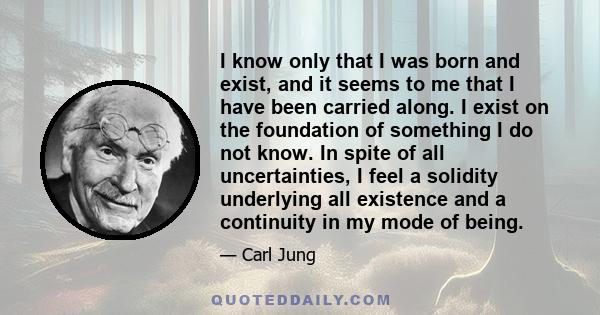 I know only that I was born and exist, and it seems to me that I have been carried along. I exist on the foundation of something I do not know. In spite of all uncertainties, I feel a solidity underlying all existence and a continuity in my mode of being.

— Carl Jung

QUOTEDDAILY.COM